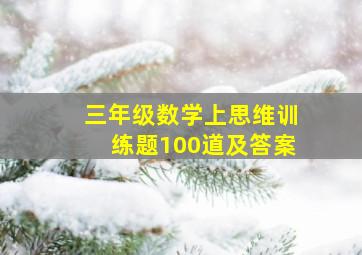 三年级数学上思维训练题100道及答案